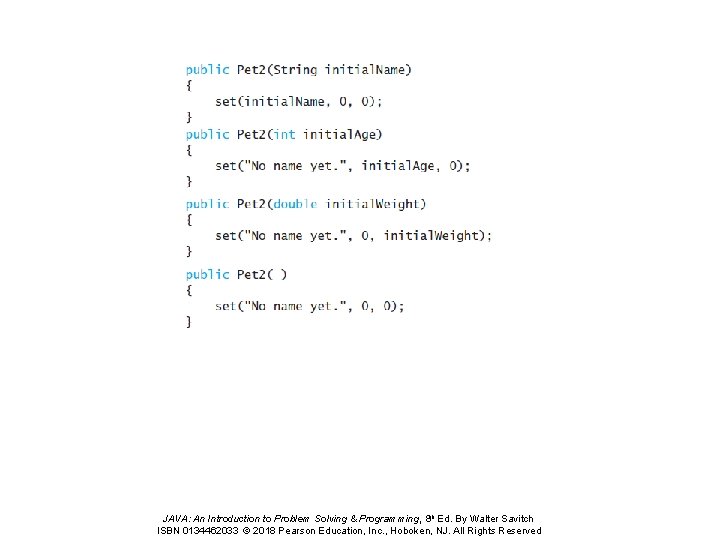 public Pet2(String initialName)
{
    set(initialName, 0, 0);
}
public Pet2(int initialAge)
{
    set("No name yet.", initialAge, 0);
}
public Pet2(double initialWeight)
{
    set("No name yet.", 0, initialWeight);
}
public Pet2( )
{
    set("No name yet.", 0, 0);
}

JAVA: An Introduction to Problem Solving & Programming, 8th Ed. By Walter Savitch
ISBN 0134462033 © 2018 Pearson Education, Inc., Hoboken, NJ. All Rights Reserved